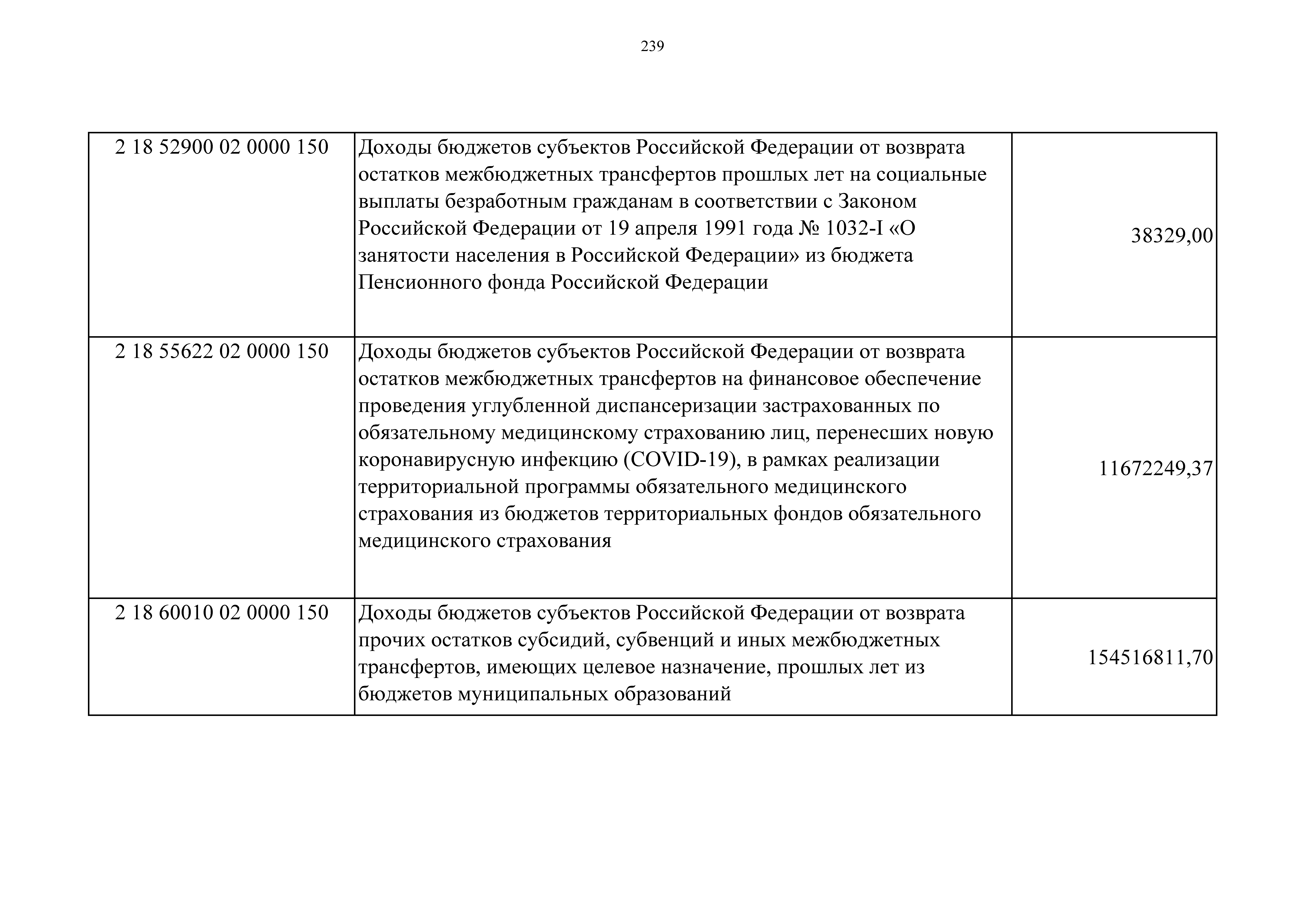 239

| | | |
|---|---|---|
| 2 18 52900 02 0000 150 | Доходы бюджетов субъектов Российской Федерации от возврата остатков межбюджетных трансфертов прошлых лет на социальные выплаты безработным гражданам в соответствии с Законом Российской Федерации от 19 апреля 1991 года № 1032-I «О занятости населения в Российской Федерации» из бюджета Пенсионного фонда Российской Федерации | 38329,00 |
| 2 18 55622 02 0000 150 | Доходы бюджетов субъектов Российской Федерации от возврата остатков межбюджетных трансфертов на финансовое обеспечение проведения углубленной диспансеризации застрахованных по обязательному медицинскому страхованию лиц, перенесших новую коронавирусную инфекцию (COVID-19), в рамках реализации территориальной программы обязательного медицинского страхования из бюджетов территориальных фондов обязательного медицинского страхования | 11672249,37 |
| 2 18 60010 02 0000 150 | Доходы бюджетов субъектов Российской Федерации от возврата прочих остатков субсидий, субвенций и иных межбюджетных трансфертов, имеющих целевое назначение, прошлых лет из бюджетов муниципальных образований | 154516811,70 |